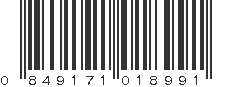 0 849171 018991